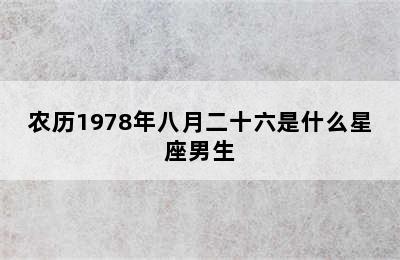 农历1978年八月二十六是什么星座男生